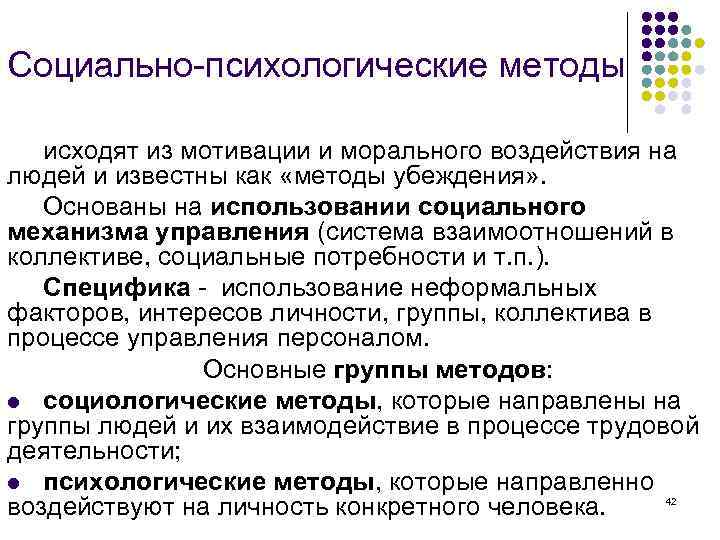 Социально-психологические методы

исходят из мотивации и морального воздействия на людей и известны как «методы убеждения».

Основаны на использовании социального механизма управления (система взаимоотношений в коллективе, социальные потребности и т.п.).

Специфика - использование неформальных факторов, интересов личности, группы, коллектива в процессе управления персоналом.

Основные группы методов:

• социологические методы, которые направлены на группы людей и их взаимодействие в процессе трудовой деятельности;

• психологические методы, которые направленно воздействуют на личность конкретного человека.

42